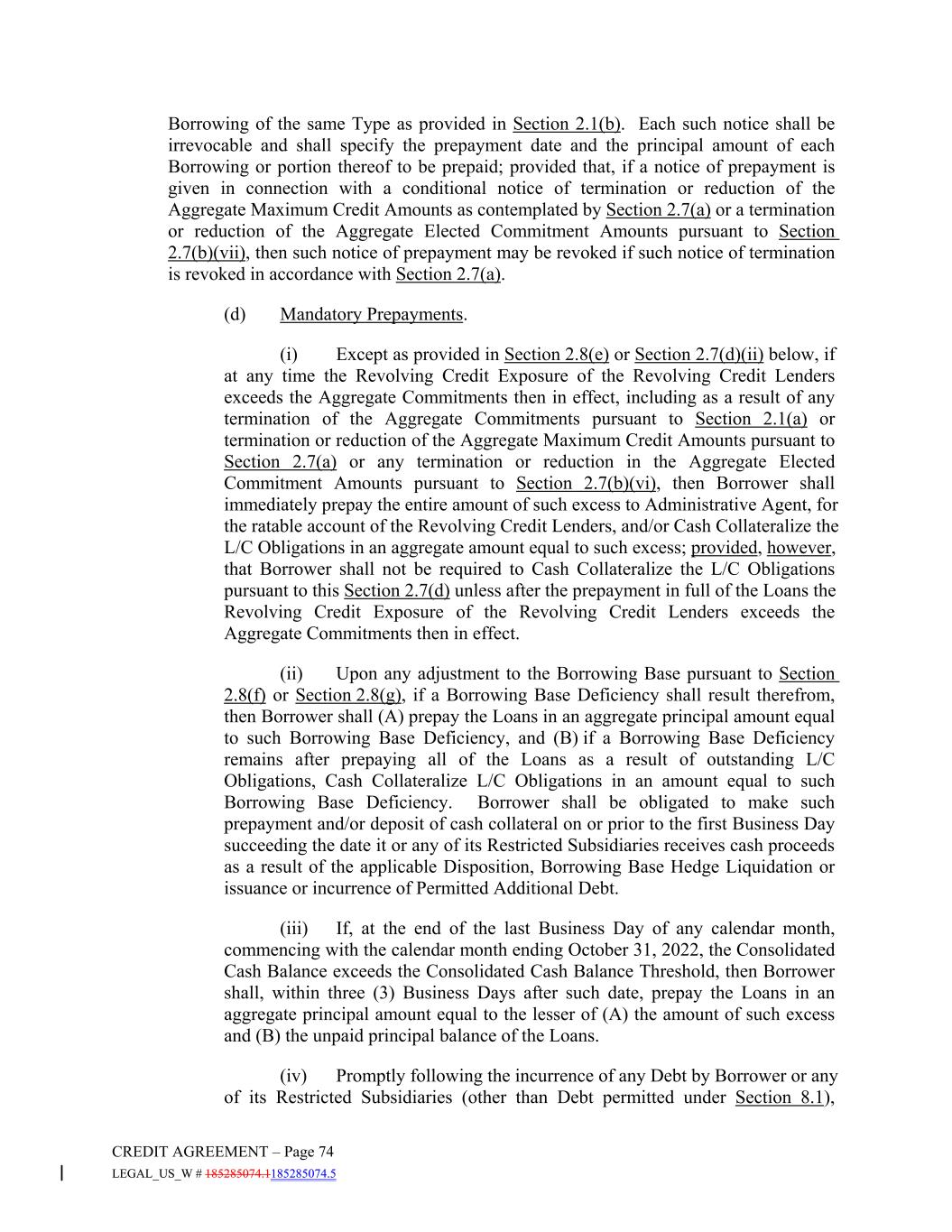 Borrowing of the same Type as provided in Section 2.1(b). Each such notice shall be irrevocable and shall specify the prepayment date and the principal amount of each Borrowing or portion thereof to be prepaid; provided that, if a notice of prepayment is given in connection with a conditional notice of termination or reduction of the Aggregate Maximum Credit Amounts as contemplated by Section 2.7(a) or a termination or reduction of the Aggregate Elected Commitment Amounts pursuant to Section 2.7(b)(vii), then such notice of prepayment may be revoked if such notice of termination is revoked in accordance with Section 2.7(a).

(d) Mandatory Prepayments.

(i) Except as provided in Section 2.8(e) or Section 2.7(d)(ii) below, if at any time the Revolving Credit Exposure of the Revolving Credit Lenders exceeds the Aggregate Commitments then in effect, including as a result of any termination of the Aggregate Commitments pursuant to Section 2.1(a) or termination or reduction of the Aggregate Maximum Credit Amounts pursuant to Section 2.7(a) or any termination or reduction in the Aggregate Elected Commitment Amounts pursuant to Section 2.7(b)(vi), then Borrower shall immediately prepay the entire amount of such excess to Administrative Agent, for the ratable account of the Revolving Credit Lenders, and/or Cash Collateralize the L/C Obligations in an aggregate amount equal to such excess; provided, however, that Borrower shall not be required to Cash Collateralize the L/C Obligations pursuant to this Section 2.7(d) unless after the prepayment in full of the Loans the Revolving Credit Exposure of the Revolving Credit Lenders exceeds the Aggregate Commitments then in effect.

(ii) Upon any adjustment to the Borrowing Base pursuant to Section 2.8(f) or Section 2.8(g), if a Borrowing Base Deficiency shall result therefrom, then Borrower shall (A) prepay the Loans in an aggregate principal amount equal to such Borrowing Base Deficiency, and (B) if a Borrowing Base Deficiency remains after prepaying all of the Loans as a result of outstanding L/C Obligations, Cash Collateralize L/C Obligations in an amount equal to such Borrowing Base Deficiency. Borrower shall be obligated to make such prepayment and/or deposit of cash collateral on or prior to the first Business Day succeeding the date it or any of its Restricted Subsidiaries receives cash proceeds as a result of the applicable Disposition, Borrowing Base Hedge Liquidation or issuance or incurrence of Permitted Additional Debt.

(iii) If, at the end of the last Business Day of any calendar month, commencing with the calendar month ending October 31, 2022, the Consolidated Cash Balance exceeds the Consolidated Cash Balance Threshold, then Borrower shall, within three (3) Business Days after such date, prepay the Loans in an aggregate principal amount equal to the lesser of (A) the amount of such excess and (B) the unpaid principal balance of the Loans.

(iv) Promptly following the incurrence of any Debt by Borrower or any of its Restricted Subsidiaries (other than Debt permitted under Section 8.1),

CREDIT AGREEMENT – Page 74
LEGAL_US_W # 185285074.1185285074.5